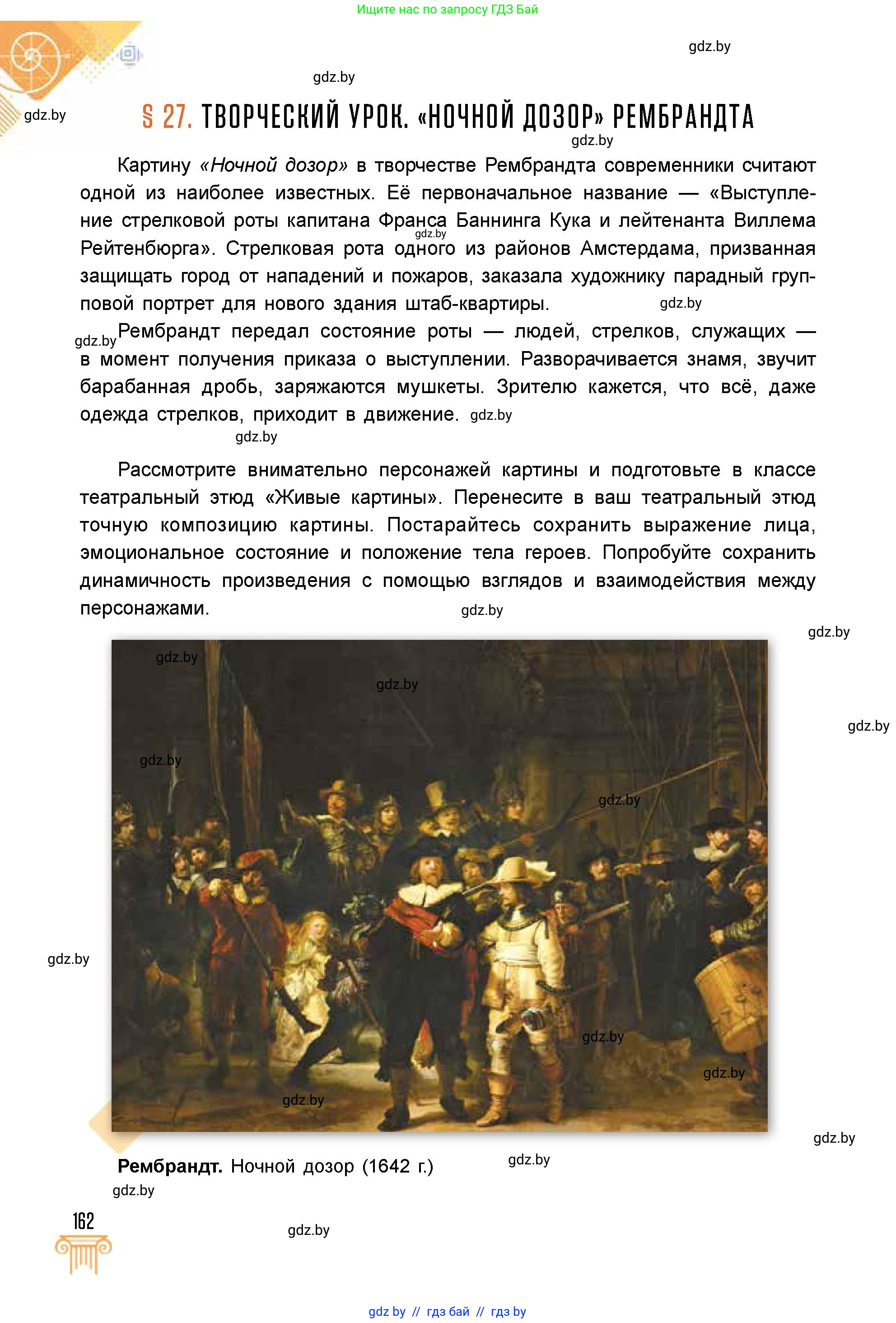 Ищите нас по запросу ГДЗ Бай

gdz.by

gdz.by

gdz.by

§ 27. ТВОРЧЕСКИЙ УРОК. «НОЧНОЙ ДОЗОР» РЕМБРАНДТА

gdz.by

Картину «Ночной дозор» в творчестве Рембрандта современники считают одной из наиболее известных. Её первоначальное название — «Выступление стрелковой роты капитана Франса Баннинга Кука и лейтенанта Виллема Рейтенбюрга». Стрелковая рота одного из районов Амстердама, призванная защищать город от нападений и пожаров, заказала художнику парадный групповой портрет для нового здания штаб-квартиры.

gdz.by

gdz.by

gdz.by

Рембрандт передал состояние роты — людей, стрелков, служащих — в момент получения приказа о выступлении. Разворачивается знамя, звучит барабанная дробь, заряжаются мушкеты. Зрителю кажется, что всё, даже одежда стрелков, приходит в движение.

gdz.by

gdz.by

Рассмотрите внимательно персонажей картины и подготовьте в классе театральный этюд «Живые картины». Перенесите в ваш театральный этюд точную композицию картины. Постарайтесь сохранить выражение лица, эмоциональное состояние и положение тела героев. Попробуйте сохранить динамичность произведения с помощью взглядов и взаимодействия между персонажами.

gdz.by

gdz.by

gdz.by

gdz.by

gdz.by

gdz.by

gdz.by

gdz.by

gdz.by

gdz.by

gdz.by

gdz.by

Рембрандт. Ночной дозор (1642 г.)

gdz.by

gdz.by

162

gdz.by

gdz by // гдз бай // гдз by